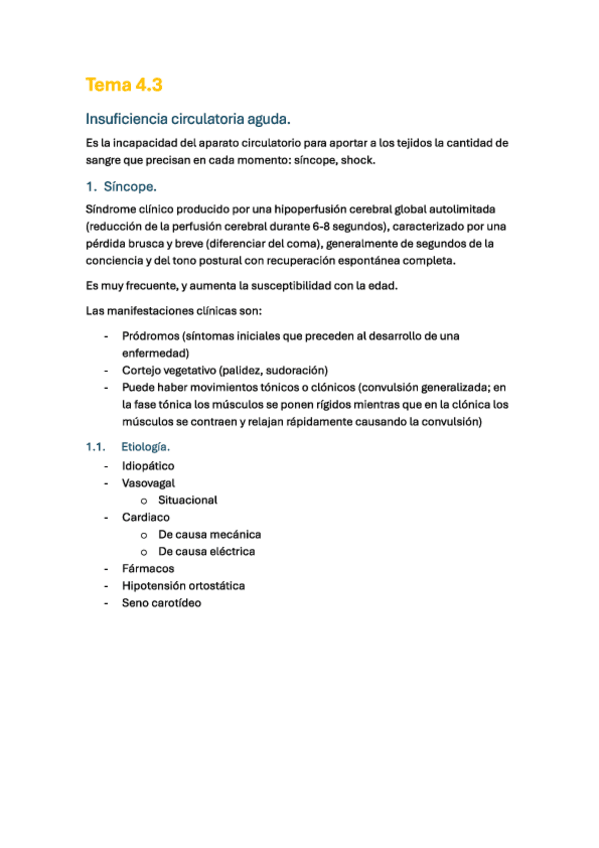 Tema 4.3

Insuficiencia circulatoria aguda.

Es la incapacidad del aparato circulatorio para aportar a los tejidos la cantidad de sangre que precisan en cada momento: síncope, shock.

1. Síncope.

Síndrome clínico producido por una hipoperfusión cerebral global autolimitada (reducción de la perfusión cerebral durante 6-8 segundos), caracterizado por una pérdida brusca y breve (diferenciar del coma), generalmente de segundos de la conciencia y del tono postural con recuperación espontánea completa.

Es muy frecuente, y aumenta la susceptibilidad con la edad.

Las manifestaciones clínicas son:

- Pródromos (síntomas iniciales que preceden al desarrollo de una enfermedad)
- Cortejo vegetativo (palidez, sudoración)
- Puede haber movimientos tónicos o clónicos (convulsión generalizada; en la fase tónica los músculos se ponen rígidos mientras que en la clónica los músculos se contraen y relajan rápidamente causando la convulsión)

1.1. Etiología.

- Idiopático
- Vasovagal
  o Situacional
- Cardiaco
  o De causa mecánica
  o De causa eléctrica
- Fármacos
- Hipotensión ortostática
- Seno carotídeo